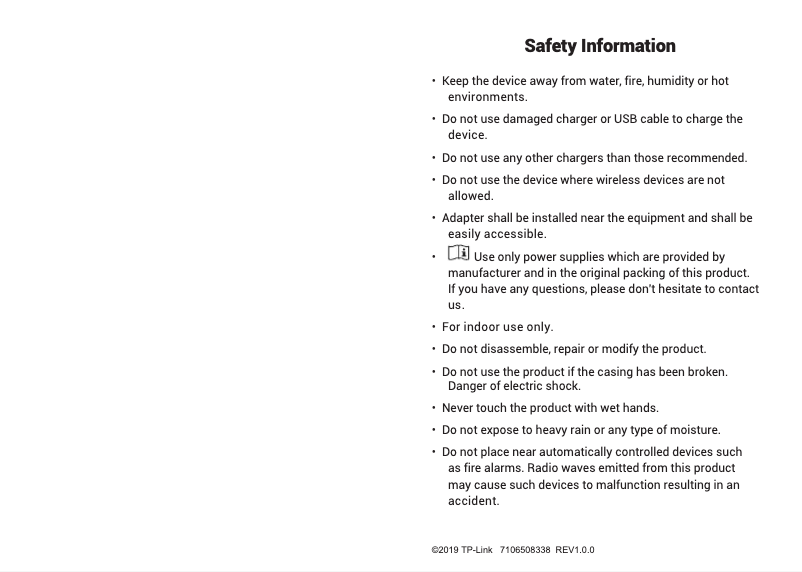 Safety Information

• Keep the device away from water, fire, humidity or hot environments.

• Do not use damaged charger or USB cable to charge the device.

• Do not use any other chargers than those recommended.

• Do not use the device where wireless devices are not allowed.

• Adapter shall be installed near the equipment and shall be easily accessible.

• Use only power supplies which are provided by manufacturer and in the original packing of this product. If you have any questions, please don't hesitate to contact us.

• For indoor use only.

• Do not disassemble, repair or modify the product.

• Do not use the product if the casing has been broken. Danger of electric shock.

• Never touch the product with wet hands.

• Do not expose to heavy rain or any type of moisture.

• Do not place near automatically controlled devices such as fire alarms. Radio waves emitted from this product may cause such devices to malfunction resulting in an accident.

©2019 TP-Link 7106508338 REV1.0.0